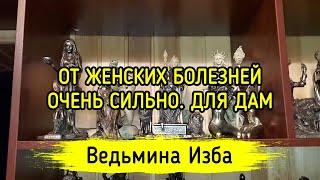 ОТ ЖЕНСКИХ БОЛЕЗНЕЙ ОЧЕНЬ СИЛЬНО. ДЛЯ ДАМ

Ведьмина Изба